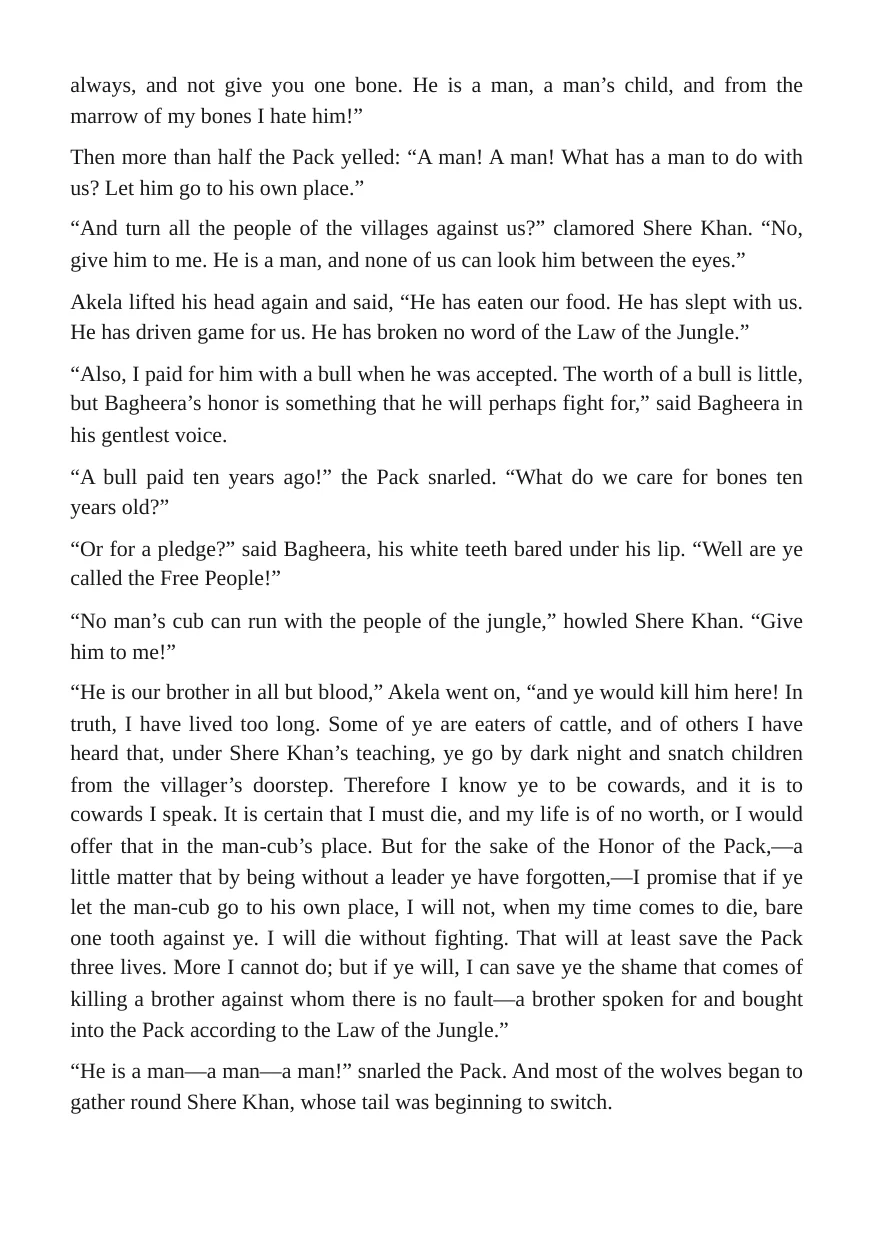 always, and not give you one bone. He is a man, a man's child, and from the marrow of my bones I hate him!"

Then more than half the Pack yelled: "A man! A man! What has a man to do with us? Let him go to his own place."

"And turn all the people of the villages against us?" clamored Shere Khan. "No, give him to me. He is a man, and none of us can look him between the eyes."

Akela lifted his head again and said, "He has eaten our food. He has slept with us. He has driven game for us. He has broken no word of the Law of the Jungle."

"Also, I paid for him with a bull when he was accepted. The worth of a bull is little, but Bagheera's honor is something that he will perhaps fight for," said Bagheera in his gentlest voice.

"A bull paid ten years ago!" the Pack snarled. "What do we care for bones ten years old?"

"Or for a pledge?" said Bagheera, his white teeth bared under his lip. "Well are ye called the Free People!"

"No man's cub can run with the people of the jungle," howled Shere Khan. "Give him to me!"

"He is our brother in all but blood," Akela went on, "and ye would kill him here! In truth, I have lived too long. Some of ye are eaters of cattle, and of others I have heard that, under Shere Khan's teaching, ye go by dark night and snatch children from the villager's doorstep. Therefore I know ye to be cowards, and it is to cowards I speak. It is certain that I must die, and my life is of no worth, or I would offer that in the man-cub's place. But for the sake of the Honor of the Pack,—a little matter that by being without a leader ye have forgotten,—I promise that if ye let the man-cub go to his own place, I will not, when my time comes to die, bare one tooth against ye. I will die without fighting. That will at least save the Pack three lives. More I cannot do; but if ye will, I can save ye the shame that comes of killing a brother against whom there is no fault—a brother spoken for and bought into the Pack according to the Law of the Jungle."

"He is a man—a man—a man!" snarled the Pack. And most of the wolves began to gather round Shere Khan, whose tail was beginning to switch.